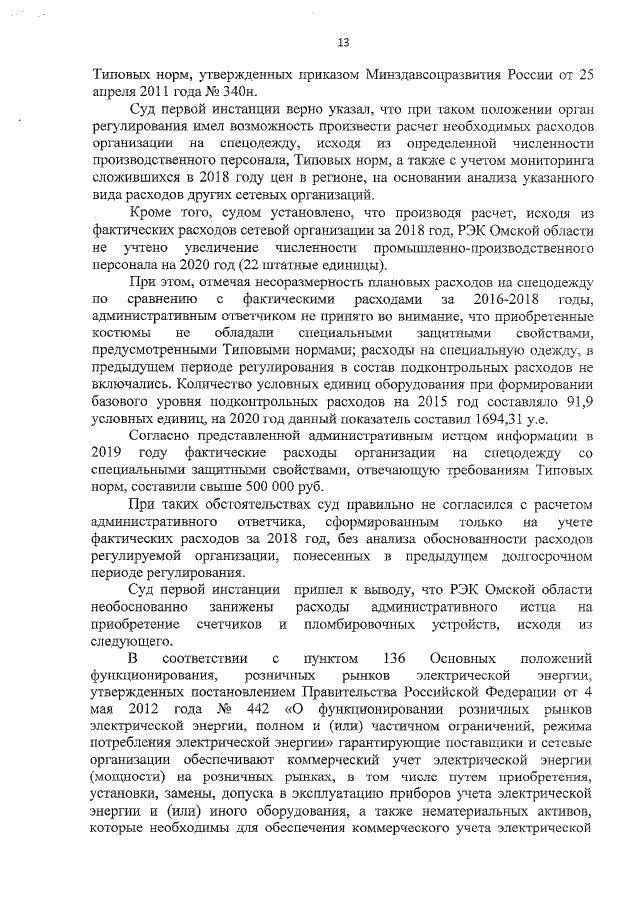 13

Типовых норм, утвержденных приказом Минздавсоцразвития России от 25 апреля 2011 года № 340н.

Суд первой инстанции верно указал, что при таком положении орган регулирования имел возможность произвести расчет необходимых расходов организации на спецодежду, исходя из определенной численности производственного персонала, Типовых норм, а также с учетом мониторинга сложившихся в 2018 году цен в регионе, на основании анализа указанного вида расходов других сетевых организаций.

Кроме того, судом установлено, что производя расчет, исходя из фактических расходов сетевой организации за 2018 год, РЭК Омской области не учтено увеличение численности промышленно-производственного персонала на 2020 год (22 штатные единицы).

При этом, отмечая несоразмерность плановых расходов на спецодежду по сравнению с фактическими расходами за 2016-2018 годы, административным ответчиком не принято во внимание, что приобретенные костюмы не обладали специальными защитными свойствами, предусмотренными Типовыми нормами; расходы на специальную одежду, в предыдущем периоде регулирования в состав подконтрольных расходов не включались. Количество условных единиц оборудования при формировании базового уровня подконтрольных расходов на 2015 год составляло 91,9 условных единиц, на 2020 год данный показатель составил 1694,31 у.е.

Согласно представленной административным истцом информации в 2019 году фактические расходы организации на спецодежду со специальными защитными свойствами, отвечающую требованиям Типовых норм, составили свыше 500 000 руб.

При таких обстоятельствах суд правильно не согласился с расчетом административного ответчика, сформированным только на учете фактических расходов за 2018 год, без анализа обоснованности расходов регулируемой организации, понесенных в предыдущем долгосрочном периоде регулирования.

Суд первой инстанции пришел к выводу, что РЭК Омской области необоснованно занижены расходы административного истца на приобретение счетчиков и пломбировочных устройств, исходя из следующего.

В соответствии с пунктом 136 Основных положений функционирования, розничных рынков электрической энергии, утвержденных постановлением Правительства Российской Федерации от 4 мая 2012 года № 442 «О функционировании розничных рынков электрической энергии, полном и (или) частичном ограничений, режима потребления электрической энергии» гарантирующие поставщики и сетевые организации обеспечивают коммерческий учет электрической энергии (мощности) на розничных рынках, в том числе путем приобретения, установки, замены, допуска в эксплуатацию приборов учета электрической энергии и (или) иного оборудования, а также нематериальных активов, которые необходимы для обеспечения коммерческого учета электрической